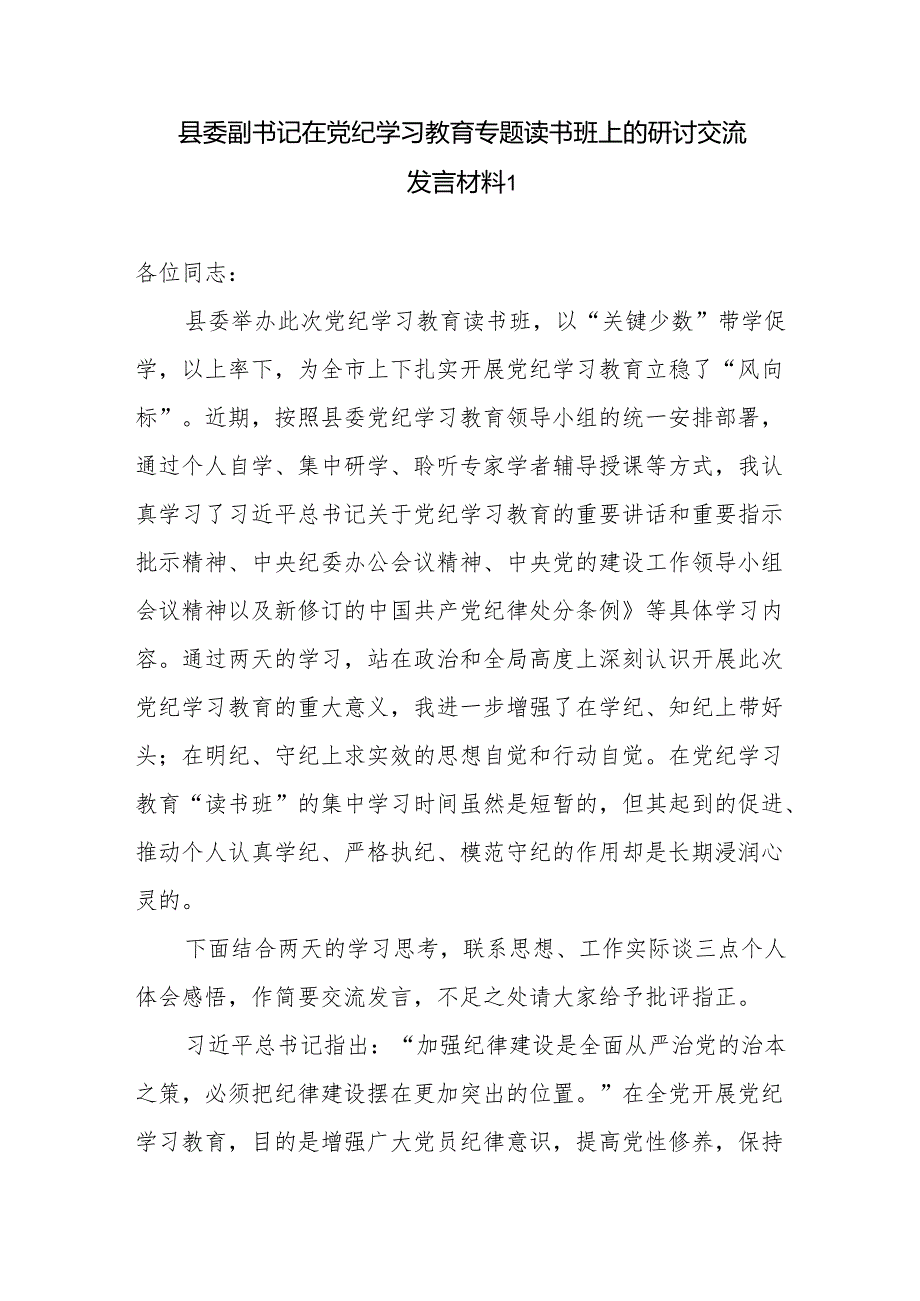 县委副书记在党纪学习教育专题读书班上的研讨交流发言材料1

各位同志：

县委举办此次党纪学习教育读书班，以“关键少数”带学促学，以上率下，为全市上下扎实开展党纪学习教育立稳了“风向标”。近期，按照县委党纪学习教育领导小组的统一安排部署，通过个人自学、集中研学、聆听专家学者辅导授课等方式，我认真学习了习近平总书记关于党纪学习教育的重要讲话和重要指示批示精神、中央纪委办公会议精神、中央党的建设工作领导小组会议精神以及新修订的中国共产党纪律处分条例》等具体学习内容。通过两天的学习，站在政治和全局高度上深刻认识开展此次党纪学习教育的重大意义，我进一步增强了在学纪、知纪上带好头；在明纪、守纪上求实效的思想自觉和行动自觉。在党纪学习教育“读书班”的集中学习时间虽然是短暂的，但其起到的促进、推动个人认真学纪、严格执纪、模范守纪的作用却是长期浸润心灵的。

下面结合两天的学习思考，联系思想、工作实际谈三点个人体会感悟，作简要交流发言，不足之处请大家给予批评指正。

习近平总书记指出：“加强纪律建设是全面从严治党的治本之策，必须把纪律建设摆在更加突出的位置。”在全党开展党纪学习教育，目的是增强广大党员纪律意识，提高党性修养，保持